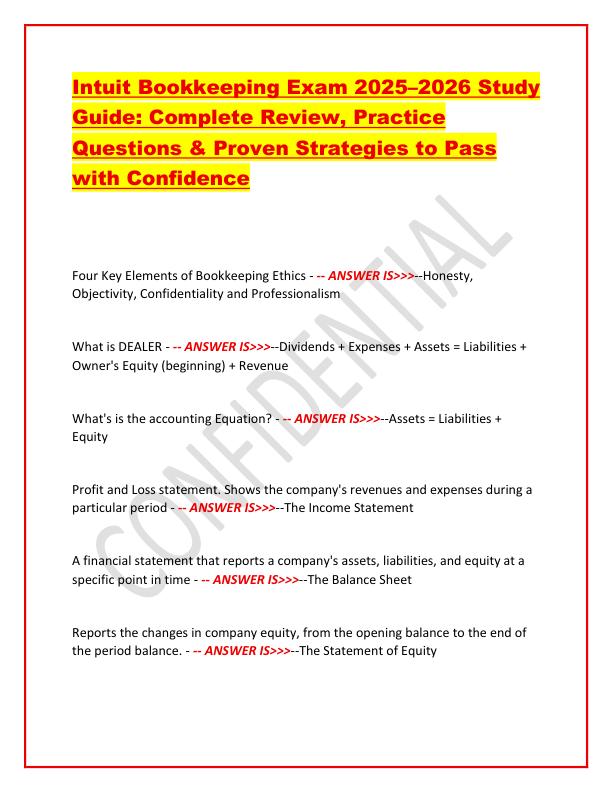 Intuit Bookkeeping Exam 2025–2026 Study Guide: Complete Review, Practice Questions & Proven Strategies to Pass with Confidence

Four Key Elements of Bookkeeping Ethics - -- ANSWER IS>>>--Honesty, Objectivity, Confidentiality and Professionalism

What is DEALER - -- ANSWER IS>>>--Dividends + Expenses + Assets = Liabilities + Owner's Equity (beginning) + Revenue

What's is the accounting Equation? - -- ANSWER IS>>>--Assets = Liabilities + Equity

Profit and Loss statement. Shows the company's revenues and expenses during a particular period - -- ANSWER IS>>>--The Income Statement

A financial statement that reports a company's assets, liabilities, and equity at a specific point in time - -- ANSWER IS>>>--The Balance Sheet

Reports the changes in company equity, from the opening balance to the end of the period balance. - -- ANSWER IS>>>--The Statement of Equity

CONFIDENTIAL